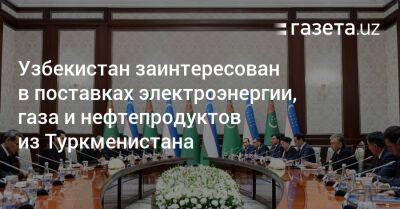 газета.uz

Узбекистан заинтересован в поставках электроэнергии, газа и нефтепродуктов из Туркменистана